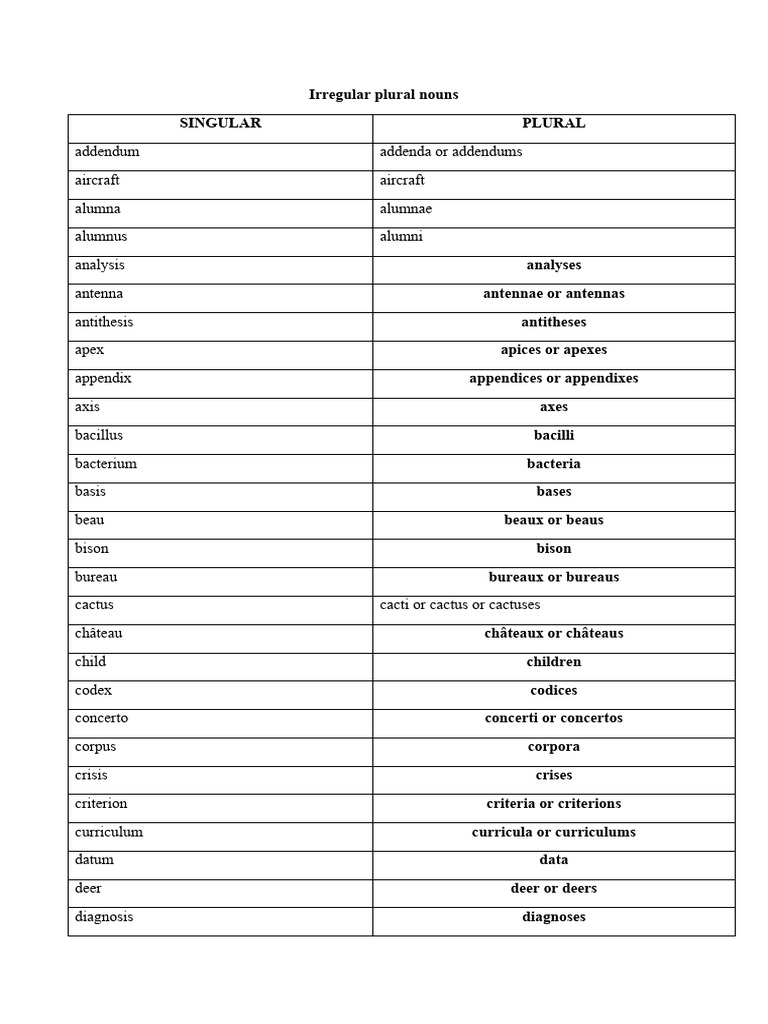 Irregular plural nouns

| SINGULAR | PLURAL |
|---|---|
| addendum | addenda or addendums |
| aircraft | aircraft |
| alumna | alumnae |
| alumnus | alumni |
| analysis | analyses |
| antenna | antennae or antennas |
| antithesis | antitheses |
| apex | apices or apexes |
| appendix | appendices or appendixes |
| axis | axes |
| bacillus | bacilli |
| bacterium | bacteria |
| basis | bases |
| beau | beaux or beaus |
| bison | bison |
| bureau | bureaux or bureaus |
| cactus | cacti or cactus or cactuses |
| château | châteaux or châteaus |
| child | children |
| codex | codices |
| concerto | concerti or concertos |
| corpus | corpora |
| crisis | crises |
| criterion | criteria or criterions |
| curriculum | curricula or curriculums |
| datum | data |
| deer | deer or deers |
| diagnosis | diagnoses |